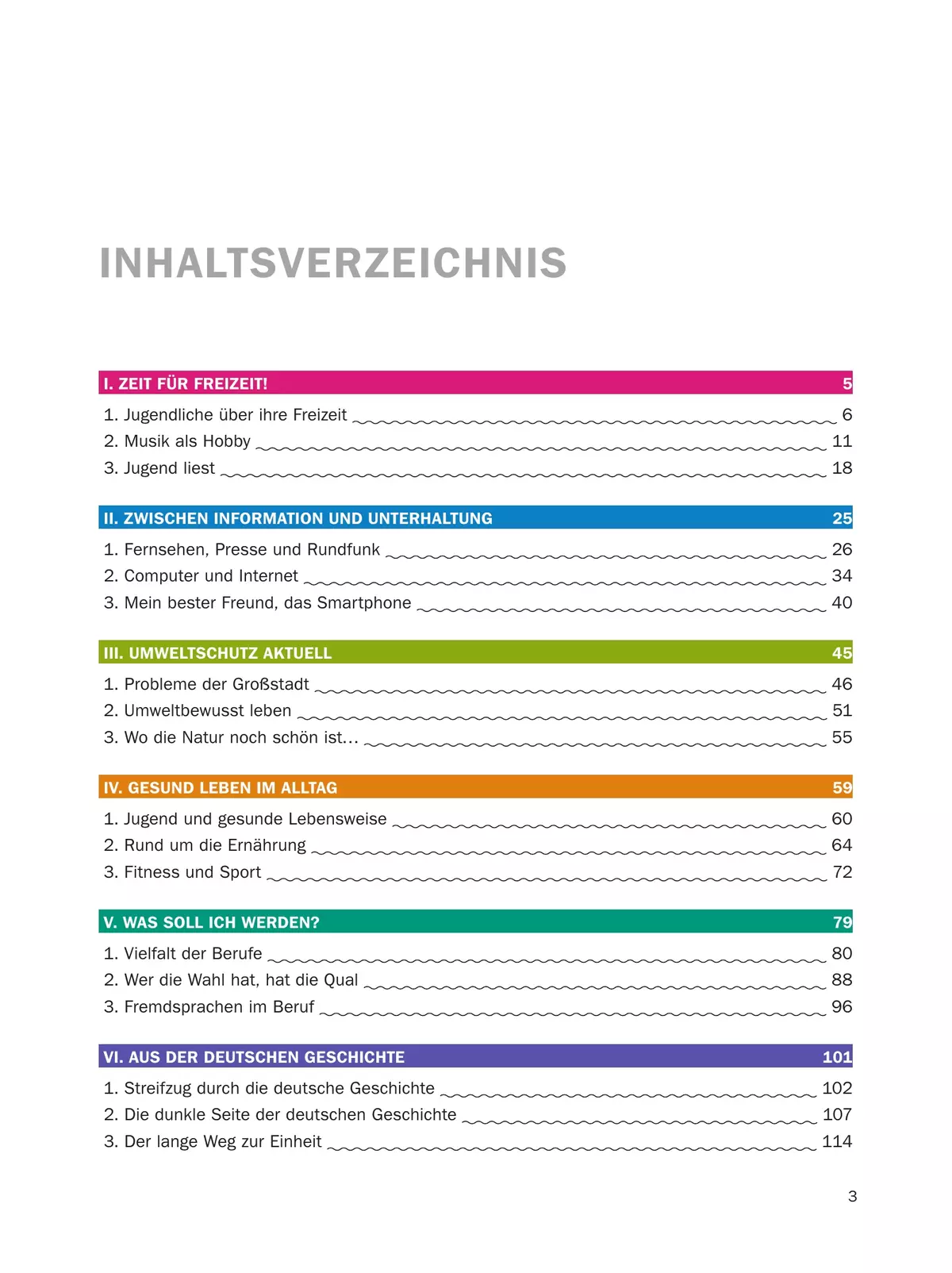 INHALTSVERZEICHNIS

I. ZEIT FÜR FREIZEIT! 5

1. Jugendliche über ihre Freizeit 6
2. Musik als Hobby 11
3. Jugend liest 18

II. ZWISCHEN INFORMATION UND UNTERHALTUNG 25

1. Fernsehen, Presse und Rundfunk 26
2. Computer und Internet 34
3. Mein bester Freund, das Smartphone 40

III. UMWELTSCHUTZ AKTUELL 45

1. Probleme der Großstadt 46
2. Umweltbewusst leben 51
3. Wo die Natur noch schön ist… 55

IV. GESUND LEBEN IM ALLTAG 59

1. Jugend und gesunde Lebensweise 60
2. Rund um die Ernährung 64
3. Fitness und Sport 72

V. WAS SOLL ICH WERDEN? 79

1. Vielfalt der Berufe 80
2. Wer die Wahl hat, hat die Qual 88
3. Fremdsprachen im Beruf 96

VI. AUS DER DEUTSCHEN GESCHICHTE 101

1. Streifzug durch die deutsche Geschichte 102
2. Die dunkle Seite der deutschen Geschichte 107
3. Der lange Weg zur Einheit 114

3